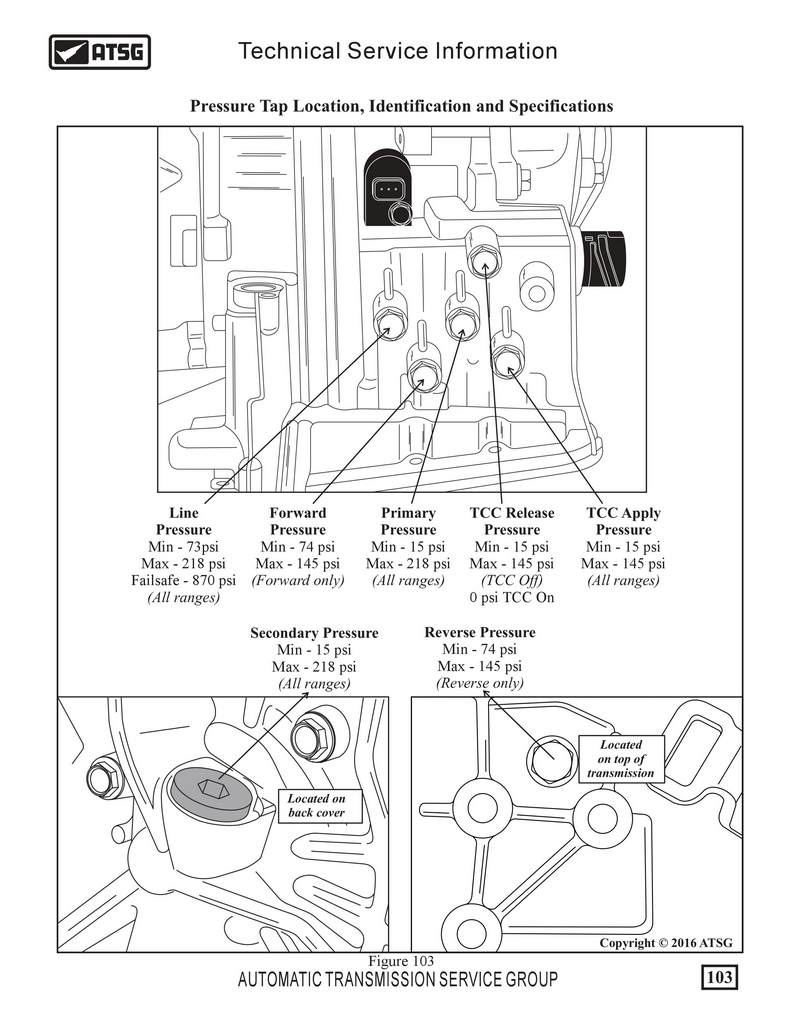 ATSG

Technical Service Information

Pressure Tap Location, Identification and Specifications

Line Pressure
Min - 73psi
Max - 218 psi
Failsafe - 870 psi
(All ranges)

Forward Pressure
Min - 74 psi
Max - 145 psi
(Forward only)

Primary Pressure
Min - 15 psi
Max - 218 psi
(All ranges)

TCC Release Pressure
Min - 15 psi
Max - 145 psi
(TCC Off)
0 psi TCC On

TCC Apply Pressure
Min - 15 psi
Max - 145 psi
(All ranges)

Secondary Pressure
Min - 15 psi
Max - 218 psi
(All ranges)

Reverse Pressure
Min - 74 psi
Max - 145 psi
(Reverse only)

Located on back cover

Located on top of transmission

Copyright © 2016 ATSG

Figure 103

AUTOMATIC TRANSMISSION SERVICE GROUP

103